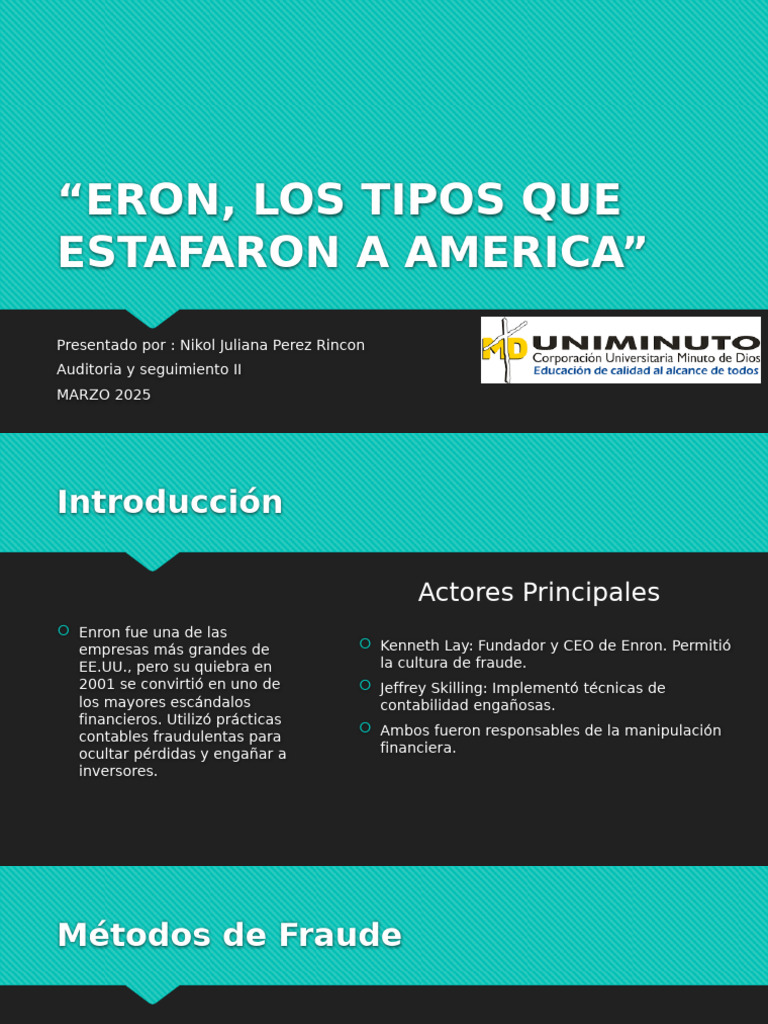 “ERON, LOS TIPOS QUE ESTAFARON A AMERICA”

Presentado por : Nikol Juliana Perez Rincon
Auditoria y seguimiento II
MARZO 2025

MD UNIMINUTO
Corporación Universitaria Minuto de Dios
Educación de calidad al alcance de todos

Introducción

Enron fue una de las empresas más grandes de EE.UU., pero su quiebra en 2001 se convirtió en uno de los mayores escándalos financieros. Utilizó prácticas contables fraudulentas para ocultar pérdidas y engañar a inversores.

Actores Principales

Kenneth Lay: Fundador y CEO de Enron. Permitió la cultura de fraude.

Jeffrey Skilling: Implementó técnicas de contabilidad engañosas.

Ambos fueron responsables de la manipulación financiera.

Métodos de Fraude